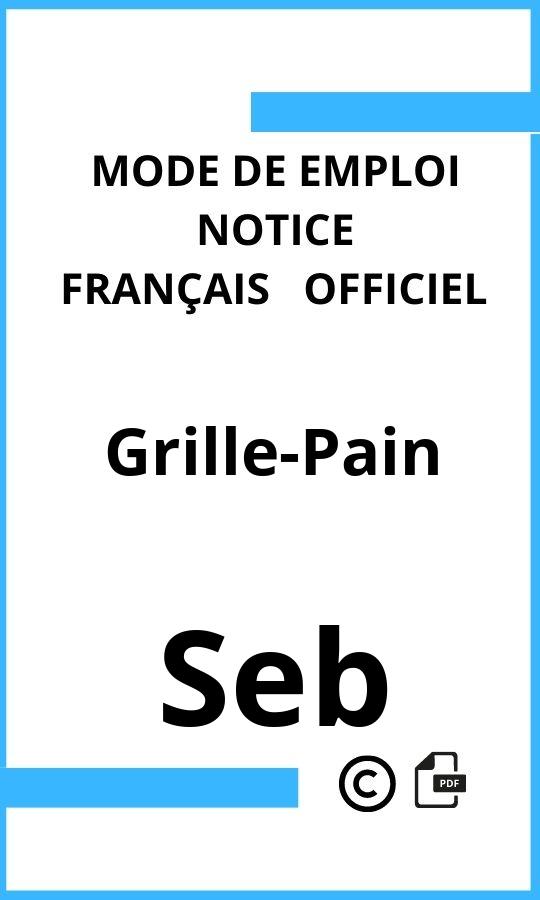 MODE DE EMPLOI
NOTICE
FRANÇAIS OFFICIEL

Grille-Pain

Seb

©

PDF